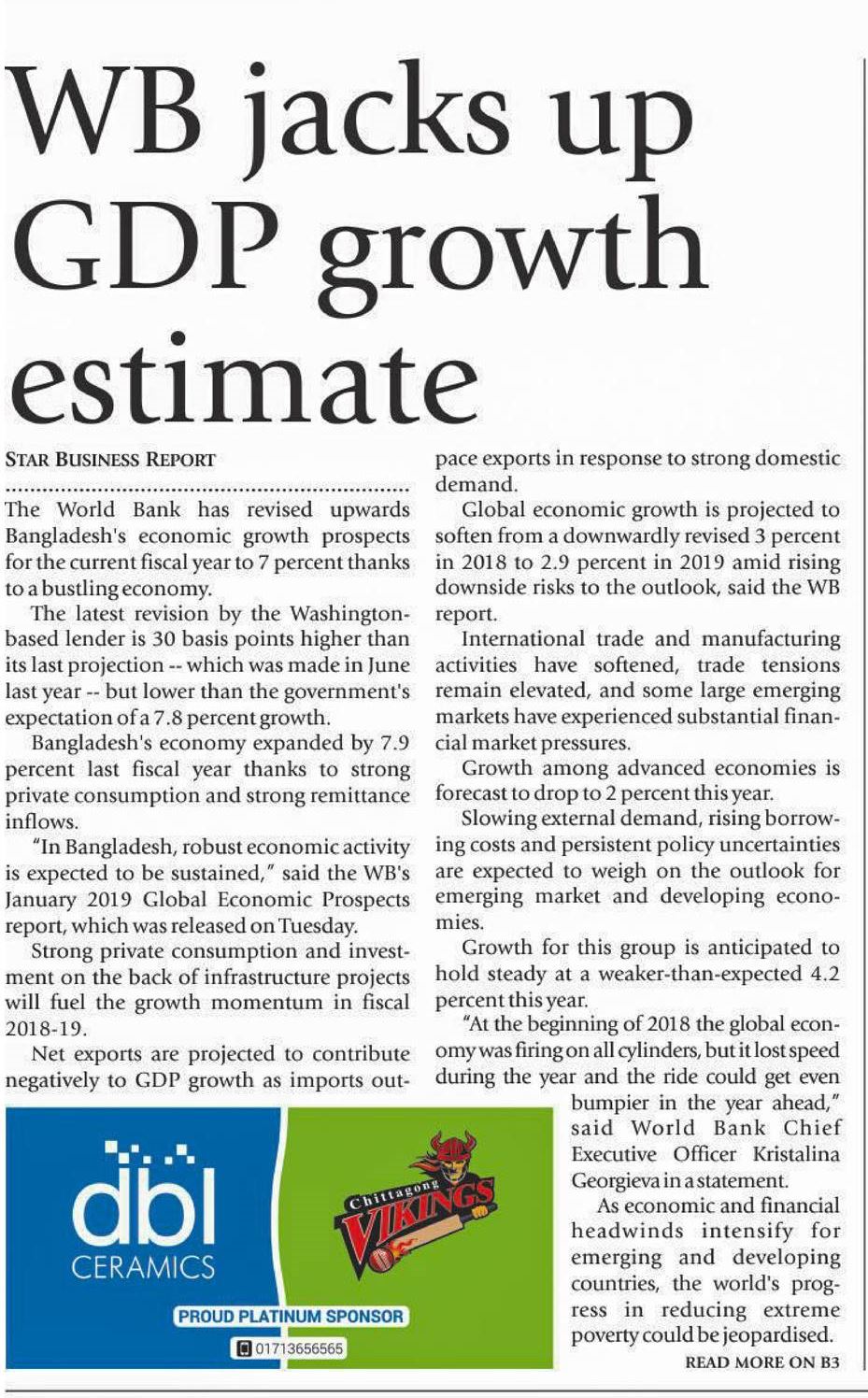 WB jacks up GDP growth estimate

STAR BUSINESS REPORT

The World Bank has revised upwards Bangladesh's economic growth prospects for the current fiscal year to 7 percent thanks to a bustling economy.

The latest revision by the Washington-based lender is 30 basis points higher than its last projection -- which was made in June last year -- but lower than the government's expectation of a 7.8 percent growth.

Bangladesh's economy expanded by 7.9 percent last fiscal year thanks to strong private consumption and strong remittance inflows.

"In Bangladesh, robust economic activity is expected to be sustained," said the WB's January 2019 Global Economic Prospects report, which was released on Tuesday.

Strong private consumption and investment on the back of infrastructure projects will fuel the growth momentum in fiscal 2018-19.

Net exports are projected to contribute negatively to GDP growth as imports outpace exports in response to strong domestic demand.

Global economic growth is projected to soften from a downwardly revised 3 percent in 2018 to 2.9 percent in 2019 amid rising downside risks to the outlook, said the WB report.

International trade and manufacturing activities have softened, trade tensions remain elevated, and some large emerging markets have experienced substantial financial market pressures.

Growth among advanced economies is forecast to drop to 2 percent this year.

Slowing external demand, rising borrowing costs and persistent policy uncertainties are expected to weigh on the outlook for emerging market and developing economies.

Growth for this group is anticipated to hold steady at a weaker-than-expected 4.2 percent this year.

"At the beginning of 2018 the global economy was firing on all cylinders, but it lost speed during the year and the ride could get even bumpier in the year ahead," said World Bank Chief Executive Officer Kristalina Georgieva in a statement.

As economic and financial headwinds intensify for emerging and developing countries, the world's progress in reducing extreme poverty could be jeopardised.

READ MORE ON B3

dbl CERAMICS

Chittagong VIKINGS

PROUD PLATINUM SPONSOR

01713656565